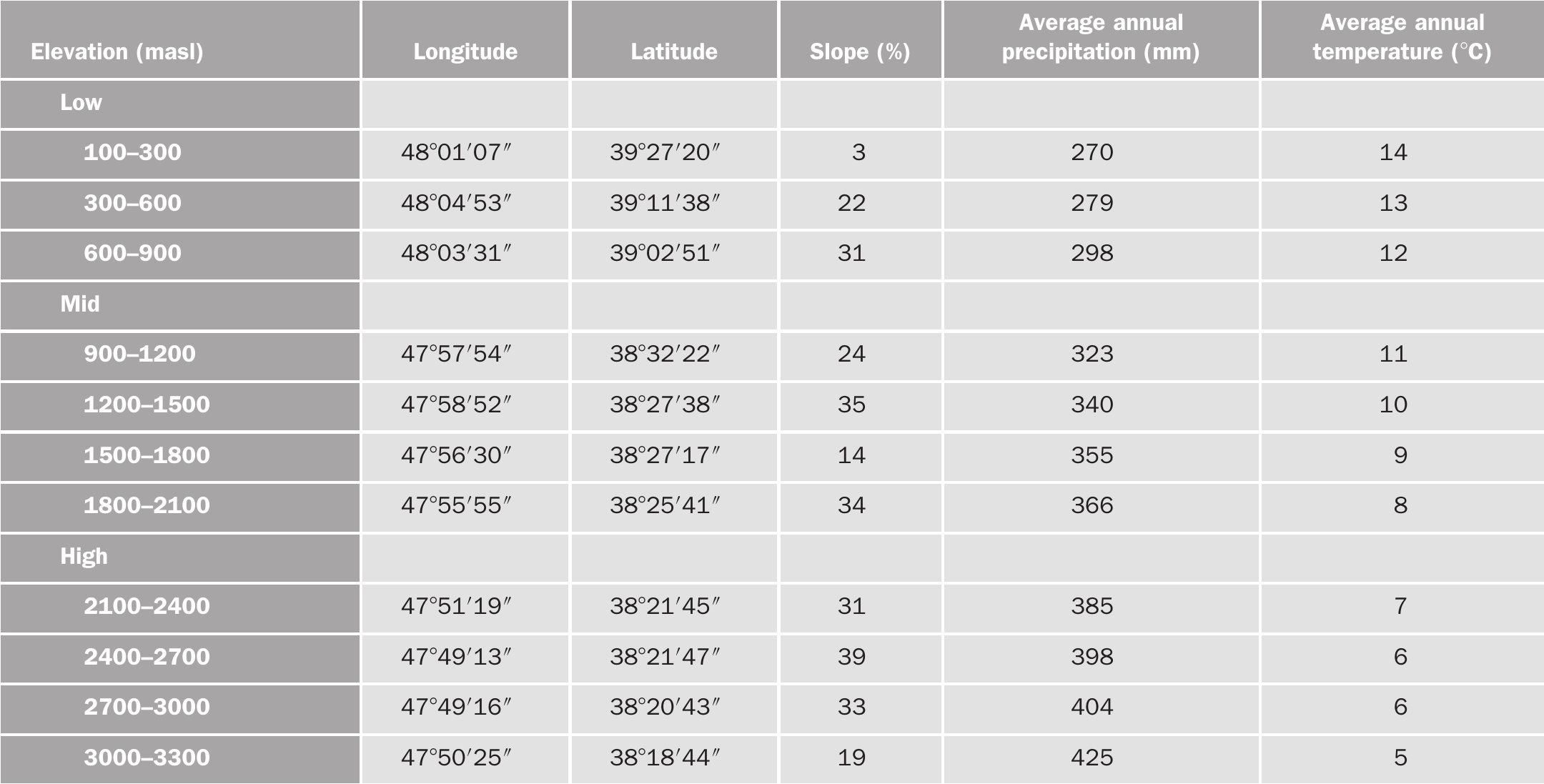 | Elevation (masl) | Longitude | Latitude | Slope (%) | Average annual precipitation (mm) | Average annual temperature (°C) |
|---|---|---|---|---|---|
| Low | | | | | |
| 100–300 | 48°01′07″ | 39°27′20″ | 3 | 270 | 14 |
| 300–600 | 48°04′53″ | 39°11′38″ | 22 | 279 | 13 |
| 600–900 | 48°03′31″ | 39°02′51″ | 31 | 298 | 12 |
| Mid | | | | | |
| 900–1200 | 47°57′54″ | 38°32′22″ | 24 | 323 | 11 |
| 1200–1500 | 47°58′52″ | 38°27′38″ | 35 | 340 | 10 |
| 1500–1800 | 47°56′30″ | 38°27′17″ | 14 | 355 | 9 |
| 1800–2100 | 47°55′55″ | 38°25′41″ | 34 | 366 | 8 |
| High | | | | | |
| 2100–2400 | 47°51′19″ | 38°21′45″ | 31 | 385 | 7 |
| 2400–2700 | 47°49′13″ | 38°21′47″ | 39 | 398 | 6 |
| 2700–3000 | 47°49′16″ | 38°20′43″ | 33 | 404 | 6 |
| 3000–3300 | 47°50′25″ | 38°18′44″ | 19 | 425 | 5 |